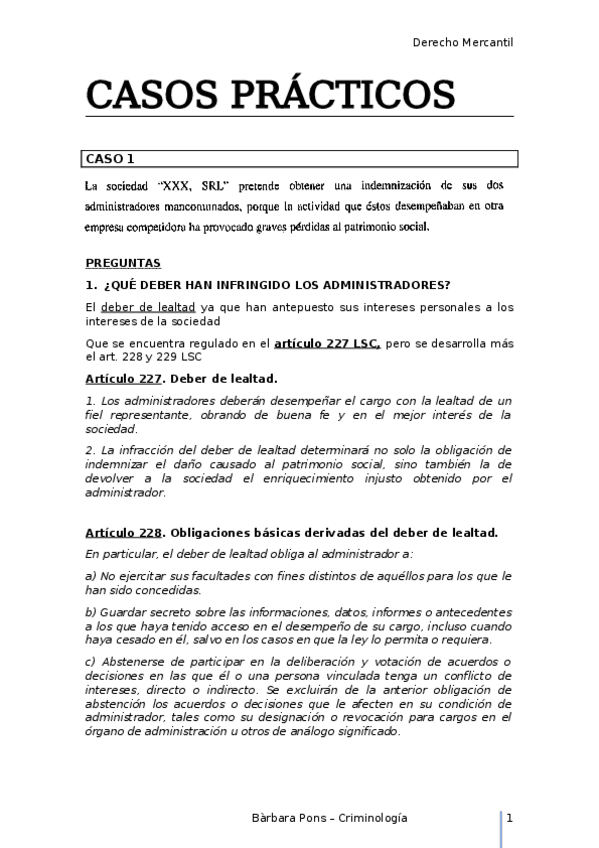 Derecho Mercantil

CASOS PRÁCTICOS

CASO 1

La sociedad "XXX, SRL" pretende obtener una indemnización de sus dos administradores mancomunados, porque la actividad que éstos desempeñaban en otra empresa competidora ha provocado graves pérdidas al patrimonio social.

PREGUNTAS

1. ¿QUÉ DEBER HAN INFRINGIDO LOS ADMINISTRADORES?

El deber de lealtad ya que han antepuesto sus intereses personales a los intereses de la sociedad

Que se encuentra regulado en el artículo 227 LSC, pero se desarrolla más el art. 228 y 229 LSC

Artículo 227. Deber de lealtad.

1. Los administradores deberán desempeñar el cargo con la lealtad de un fiel representante, obrando de buena fe y en el mejor interés de la sociedad.

2. La infracción del deber de lealtad determinará no solo la obligación de indemnizar el daño causado al patrimonio social, sino también la de devolver a la sociedad el enriquecimiento injusto obtenido por el administrador.

Artículo 228. Obligaciones básicas derivadas del deber de lealtad.

En particular, el deber de lealtad obliga al administrador a:

a) No ejercitar sus facultades con fines distintos de aquéllos para los que le han sido concedidas.

b) Guardar secreto sobre las informaciones, datos, informes o antecedentes a los que haya tenido acceso en el desempeño de su cargo, incluso cuando haya cesado en él, salvo en los casos en que la ley lo permita o requiera.

c) Abstenerse de participar en la deliberación y votación de acuerdos o decisiones en las que él o una persona vinculada tenga un conflicto de intereses, directo o indirecto. Se excluirán de la anterior obligación de abstención los acuerdos o decisiones que le afecten en su condición de administrador, tales como su designación o revocación para cargos en el órgano de administración u otros de análogo significado.

Bàrbara Pons – Criminología

1